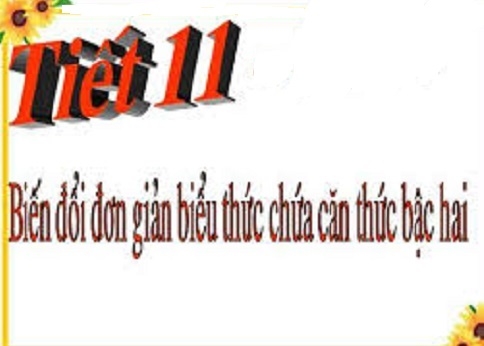 Tiết 11

Biến đổi đơn giản biểu thức chứa căn thức bậc hai